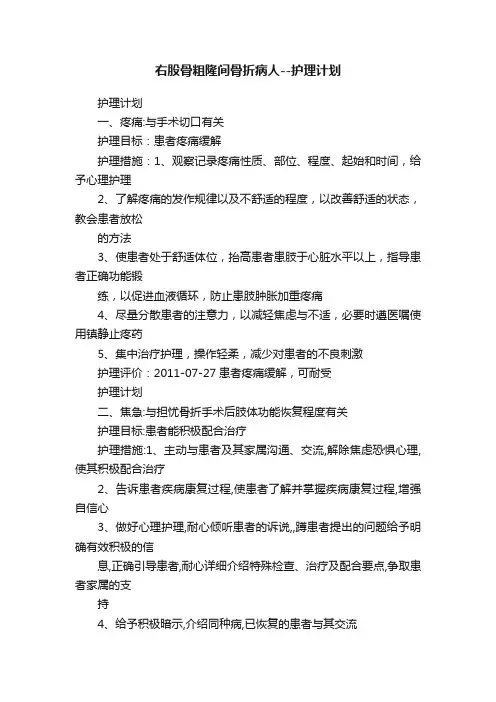 右股骨粗隆间骨折病人--护理计划

护理计划

一、疼痛:与手术切口有关

护理目标：患者疼痛缓解

护理措施：1、观察记录疼痛性质、部位、程度、起始和时间，给予心理护理

2、了解疼痛的发作规律以及不舒适的程度，以改善舒适的状态，教会患者放松

的方法

3、使患者处于舒适体位，抬高患者患肢于心脏水平以上，指导患者正确功能锻

练，以促进血液循环，防止患肢肿胀加重疼痛

4、尽量分散患者的注意力，以减轻焦虑与不适，必要时遵医嘱使用镇静止疼药

5、集中治疗护理，操作轻柔，减少对患者的不良刺激

护理评价：2011-07-27 患者疼痛缓解，可耐受

护理计划

二、焦急:与担忧骨折手术后肢体功能恢复程度有关

护理目标:患者能积极配合治疗

护理措施:1、主动与患者及其家属沟通、交流,解除焦虑恐惧心理,使其积极配合治疗

2、告诉患者疾病康复过程,使患者了解并掌握疾病康复过程,增强自信心

3、做好心理护理,耐心倾听患者的诉说,,蹲患者提出的问题给予明确有效积极的信

息,正确引导患者,耐心详细介绍特殊检查、治疗及配合要点,争取患者家属的支

持

4、给予积极暗示,介绍同种病,已恢复的患者与其交流